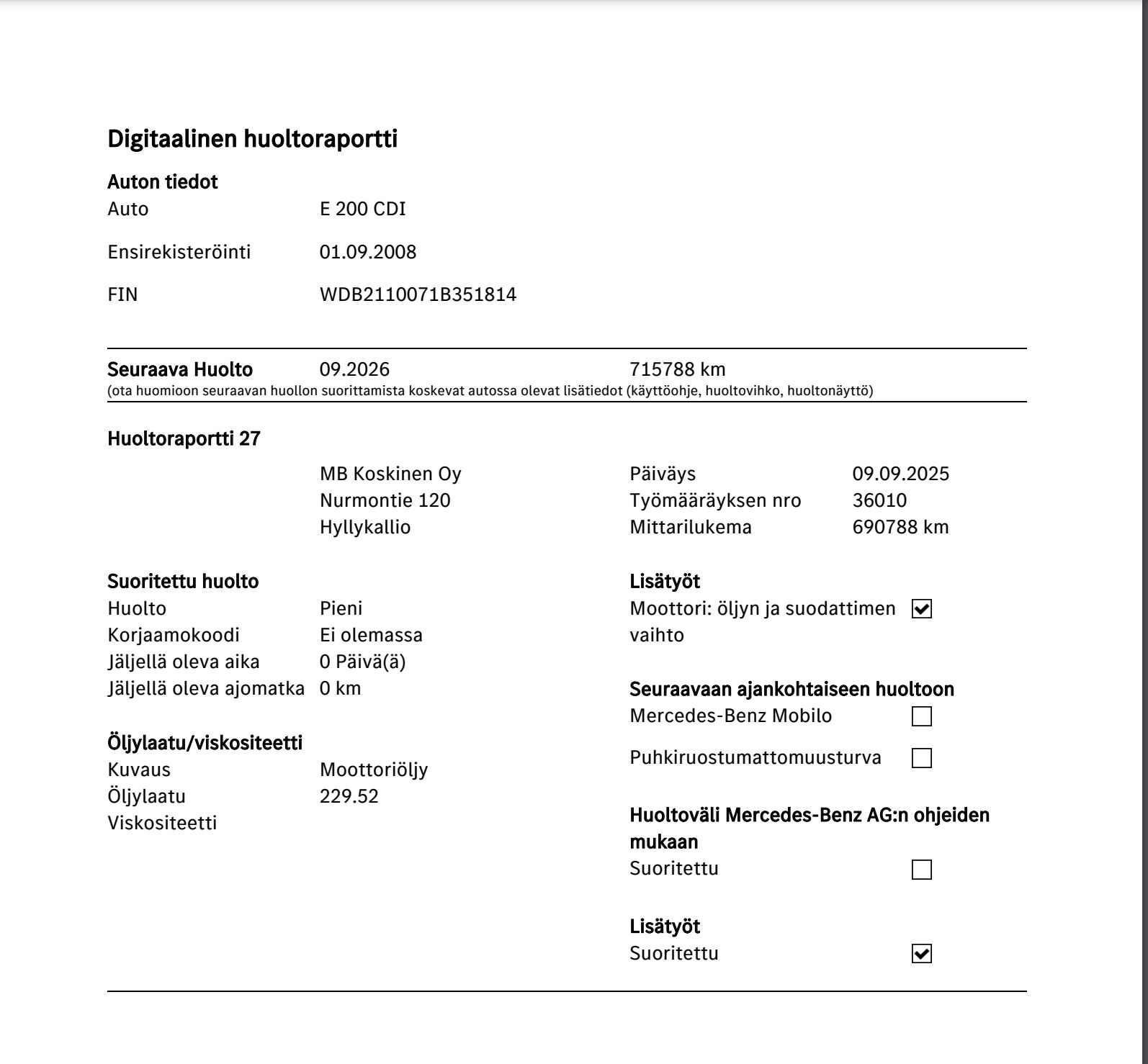 Digitaalinen huoltoraportti

Auton tiedot

Auto E 200 CDI

Ensirekisteröinti 01.09.2008

FIN WDB2110071B351814

Seuraava Huolto 09.2026 715788 km
(ota huomioon seuraavan huollon suorittamista koskevat autossa olevat lisätiedot (käyttöohje, huoltovihko, huoltonäyttö)

Huoltoraportti 27

MB Koskinen Oy
Nurmontie 120
Hyllykallio

Päiväys 09.09.2025
Työmääräyksen nro 36010
Mittarilukema 690788 km

Suoritettu huolto
Huolto Pieni
Korjaamokoodi Ei olemassa
Jäljellä oleva aika 0 Päivä(ä)
Jäljellä oleva ajomatka 0 km

Öljylaatu/viskositeetti
Kuvaus Moottoriöljy
Öljylaatu 229.52
Viskositeetti

Lisätyöt
Moottori: öljyn ja suodattimen vaihto ☑

Seuraavaan ajankohtaiseen huoltoon
Mercedes-Benz Mobilo ☐

Puhkiruostumattomuusturva ☐

Huoltoväli Mercedes-Benz AG:n ohjeiden mukaan
Suoritettu ☐

Lisätyöt
Suoritettu ☑